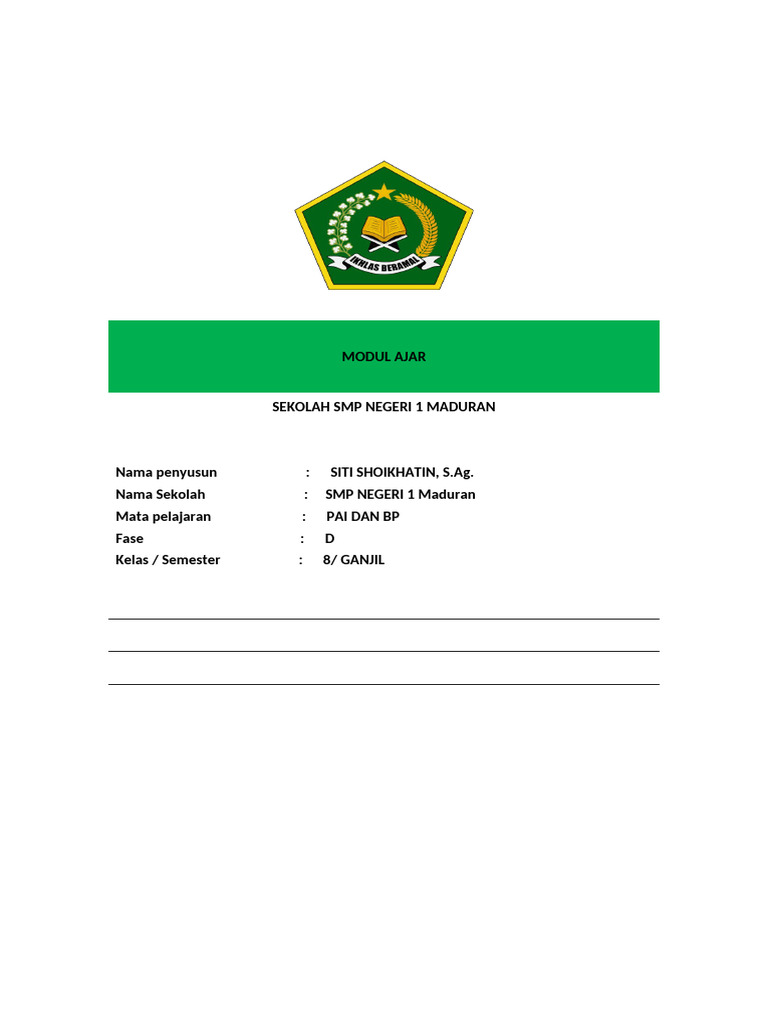 IKHLAS BERAMAL

MODUL AJAR

SEKOLAH SMP NEGERI 1 MADURAN

Nama penyusun : SITI SHOIKHATIN, S.Ag.
Nama Sekolah : SMP NEGERI 1 Maduran
Mata pelajaran : PAI DAN BP
Fase : D
Kelas / Semester : 8/ GANJIL